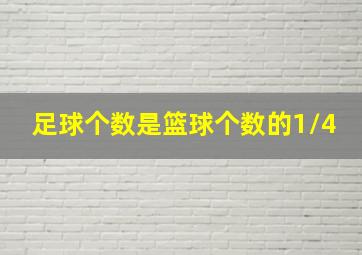 足球个数是篮球个数的1/4